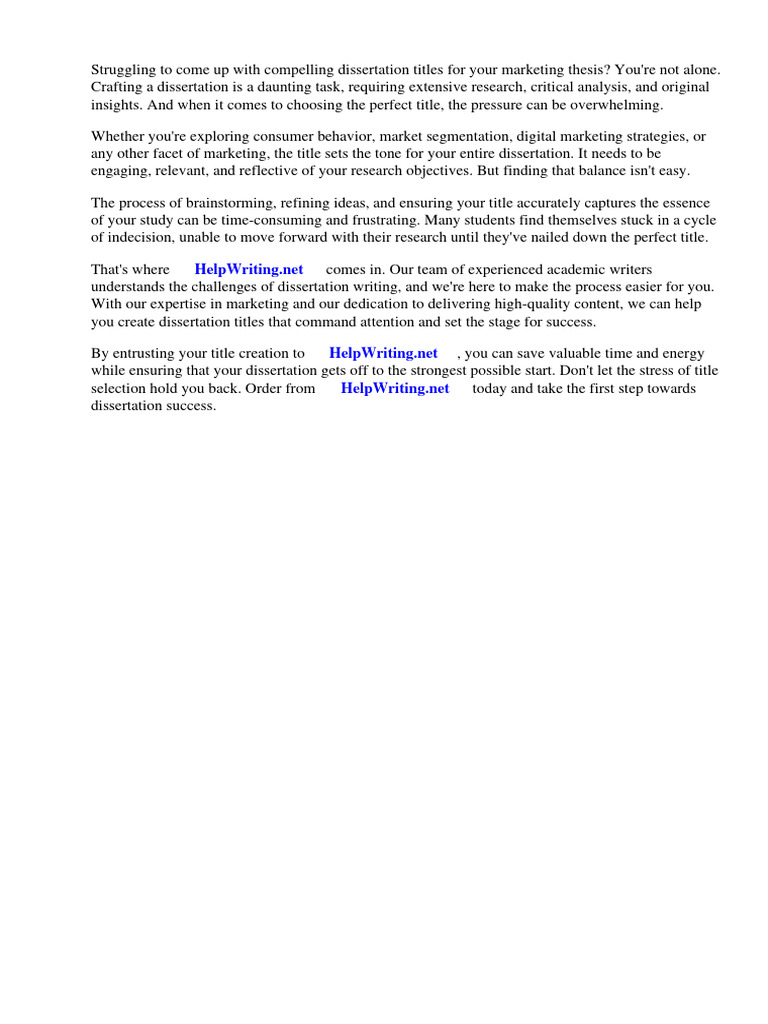 Struggling to come up with compelling dissertation titles for your marketing thesis? You're not alone. Crafting a dissertation is a daunting task, requiring extensive research, critical analysis, and original insights. And when it comes to choosing the perfect title, the pressure can be overwhelming.

Whether you're exploring consumer behavior, market segmentation, digital marketing strategies, or any other facet of marketing, the title sets the tone for your entire dissertation. It needs to be engaging, relevant, and reflective of your research objectives. But finding that balance isn't easy.

The process of brainstorming, refining ideas, and ensuring your title accurately captures the essence of your study can be time-consuming and frustrating. Many students find themselves stuck in a cycle of indecision, unable to move forward with their research until they've nailed down the perfect title.

That's where HelpWriting.net comes in. Our team of experienced academic writers understands the challenges of dissertation writing, and we're here to make the process easier for you. With our expertise in marketing and our dedication to delivering high-quality content, we can help you create dissertation titles that command attention and set the stage for success.

By entrusting your title creation to HelpWriting.net , you can save valuable time and energy while ensuring that your dissertation gets off to the strongest possible start. Don't let the stress of title selection hold you back. Order from HelpWriting.net today and take the first step towards dissertation success.